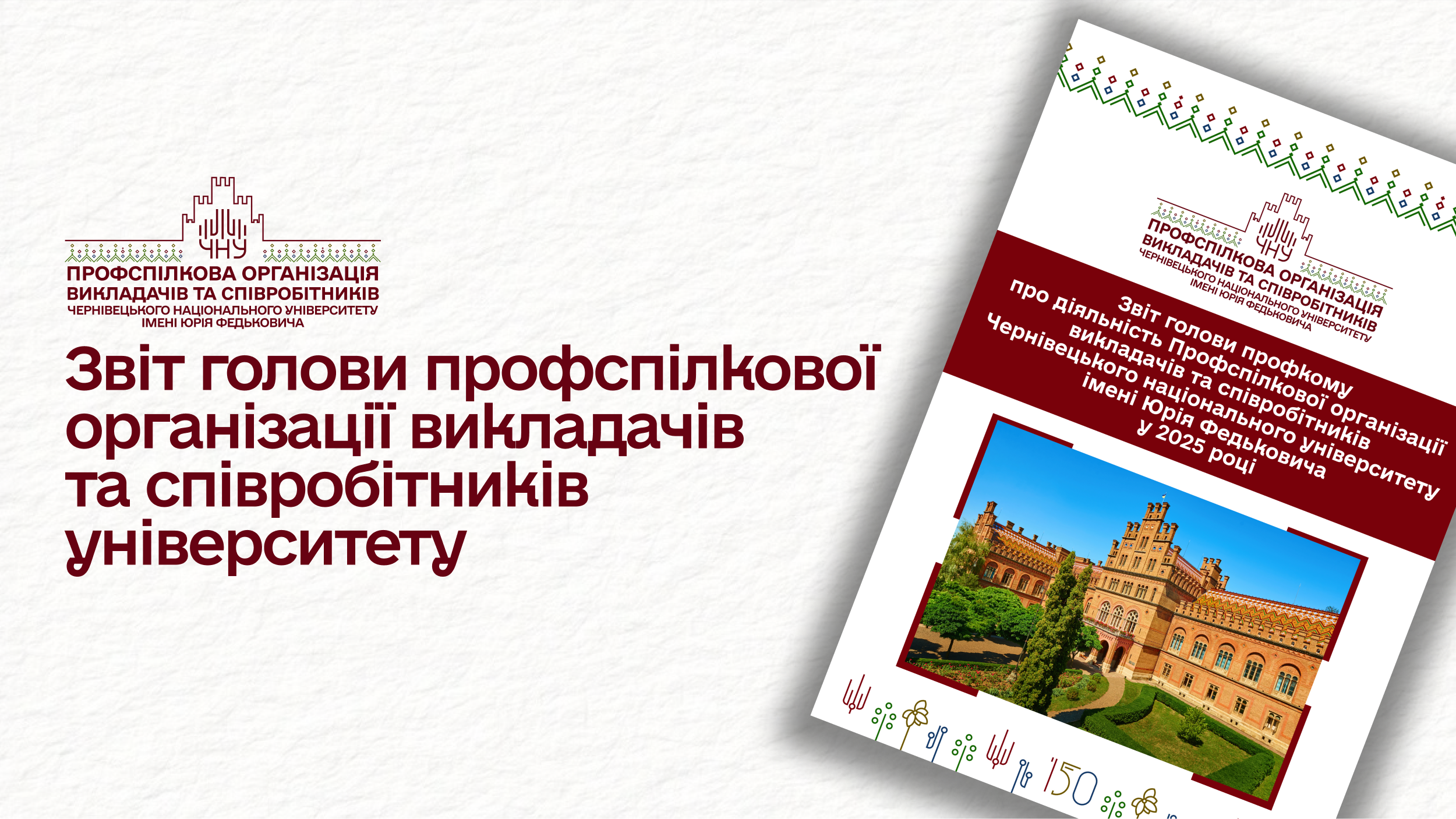 ЧНУ
ПРОФСПІЛКОВА ОРГАНІЗАЦІЯ
ВИКЛАДАЧІВ ТА СПІВРОБІТНИКІВ
ЧЕРНІВЕЦЬКОГО НАЦІОНАЛЬНОГО УНІВЕРСИТЕТУ
ІМЕНІ ЮРІЯ ФЕДЬКОВИЧА

Звіт голови профспілкової організації викладачів та співробітників університету

ЧНУ
ПРОФСПІЛКОВА ОРГАНІЗАЦІЯ
ВИКЛАДАЧІВ ТА СПІВРОБІТНИКІВ
ЧЕРНІВЕЦЬКОГО НАЦІОНАЛЬНОГО УНІВЕРСИТЕТУ
ІМЕНІ ЮРІЯ ФЕДЬКОВИЧА

Звіт голови профкому
про діяльність Профспілкової організації
викладачів та співробітників
Чернівецького національного університету
імені Юрія Федьковича
у 2025 році

150